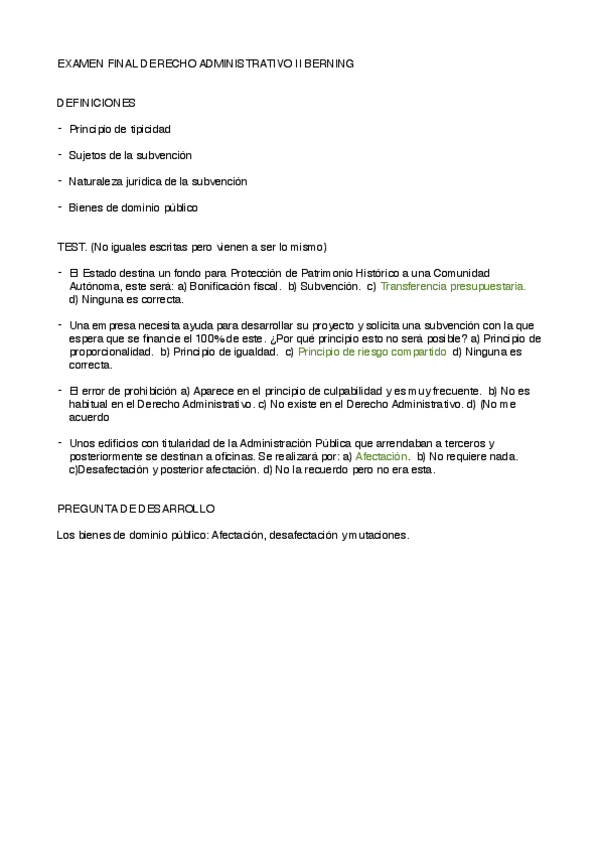 EXAMEN FINAL DERECHO ADMINISTRATIVO II BERNING

DEFINICIONES

- Principio de tipicidad
- Sujetos de la subvención
- Naturaleza jurídica de la subvención
- Bienes de dominio público

TEST. (No iguales escritas pero vienen a ser lo mismo)

- El Estado destina un fondo para Protección de Patrimonio Histórico a una Comunidad Autónoma, este será: a) Bonificación fiscal. b) Subvención. c) Transferencia presupuestaria. d) Ninguna es correcta.

- Una empresa necesita ayuda para desarrollar su proyecto y solicita una subvención con la que espera que se financie el 100% de este. ¿Por qué principio esto no será posible? a) Principio de proporcionalidad. b) Principio de igualdad. c) Principio de riesgo compartido d) Ninguna es correcta.

- El error de prohibición a) Aparece en el principio de culpabilidad y es muy frecuente. b) No es habitual en el Derecho Administrativo. c) No existe en el Derecho Administrativo. d) (No me acuerdo

- Unos edificios con titularidad de la Administración Pública que arrendaban a terceros y posteriormente se destinan a oficinas. Se realizará por: a) Afectación. b) No requiere nada. c)Desafectación y posterior afectación. d) No la recuerdo pero no era esta.

PREGUNTA DE DESARROLLO

Los bienes de dominio público: Afectación, desafectación y mutaciones.